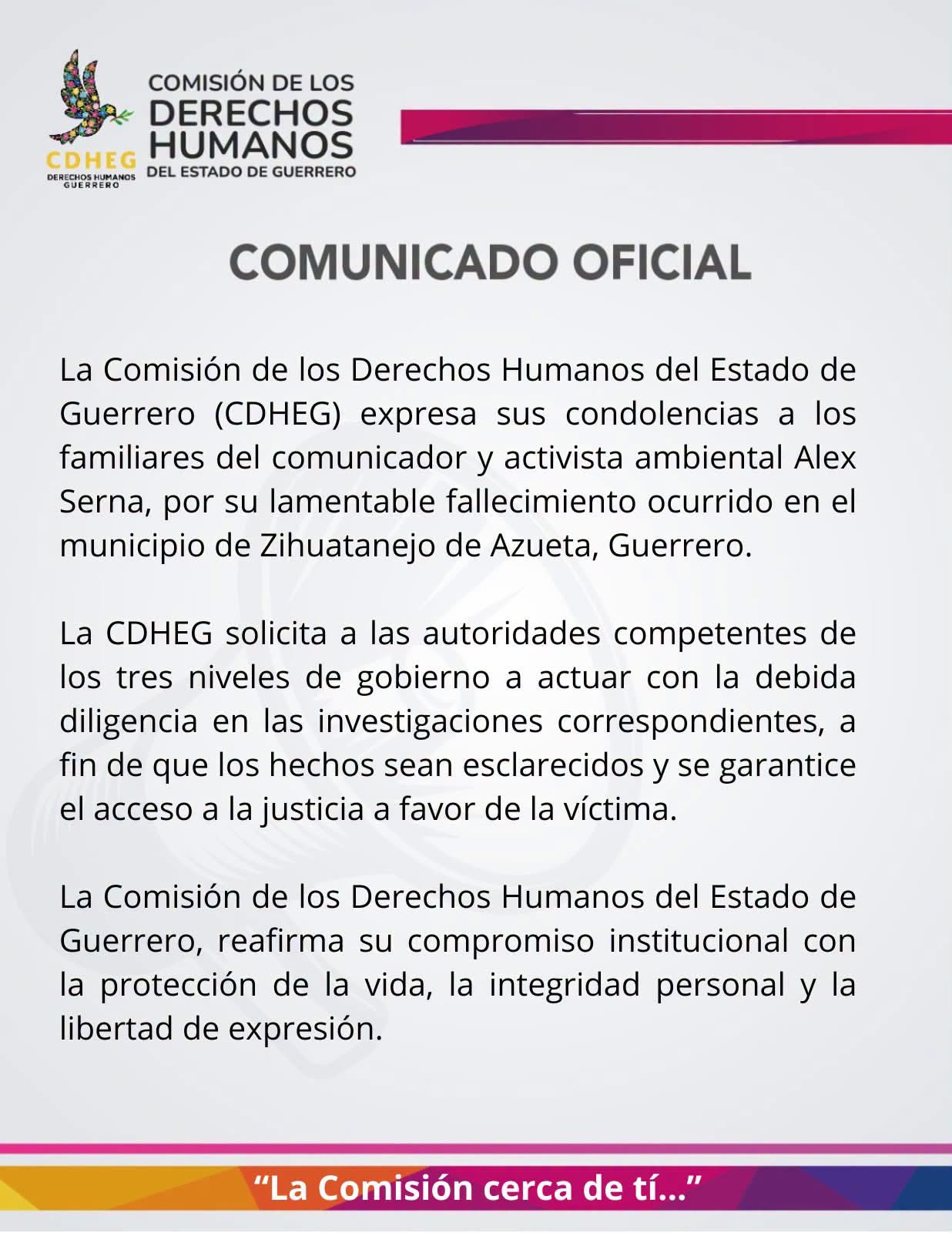 CDHEG
DERECHOS HUMANOS
GUERRERO

COMISIÓN DE LOS
DERECHOS
HUMANOS
DEL ESTADO DE GUERRERO

COMUNICADO OFICIAL

La Comisión de los Derechos Humanos del Estado de Guerrero (CDHEG) expresa sus condolencias a los familiares del comunicador y activista ambiental Alex Serna, por su lamentable fallecimiento ocurrido en el municipio de Zihuatanejo de Azueta, Guerrero.

La CDHEG solicita a las autoridades competentes de los tres niveles de gobierno a actuar con la debida diligencia en las investigaciones correspondientes, a fin de que los hechos sean esclarecidos y se garantice el acceso a la justicia a favor de la víctima.

La Comisión de los Derechos Humanos del Estado de Guerrero, reafirma su compromiso institucional con la protección de la vida, la integridad personal y la libertad de expresión.

"La Comisión cerca de tí..."